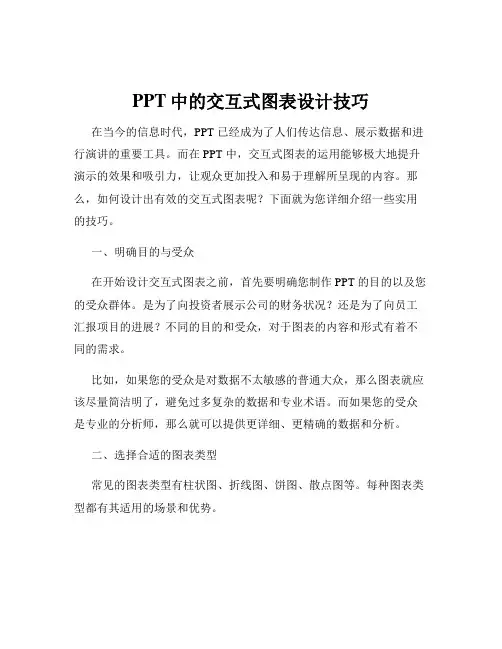 PPT 中的交互式图表设计技巧

在当今的信息时代，PPT 已经成为了人们传达信息、展示数据和进行演讲的重要工具。而在 PPT 中，交互式图表的运用能够极大地提升演示的效果和吸引力，让观众更加投入和易于理解所呈现的内容。那么，如何设计出有效的交互式图表呢？下面就为您详细介绍一些实用的技巧。

一、明确目的与受众

在开始设计交互式图表之前，首先要明确您制作 PPT 的目的以及您的受众群体。是为了向投资者展示公司的财务状况？还是为了向员工汇报项目的进展？不同的目的和受众，对于图表的内容和形式有着不同的需求。

比如，如果您的受众是对数据不太敏感的普通大众，那么图表就应该尽量简洁明了，避免过多复杂的数据和专业术语。而如果您的受众是专业的分析师，那么就可以提供更详细、更精确的数据和分析。

二、选择合适的图表类型

常见的图表类型有柱状图、折线图、饼图、散点图等。每种图表类型都有其适用的场景和优势。